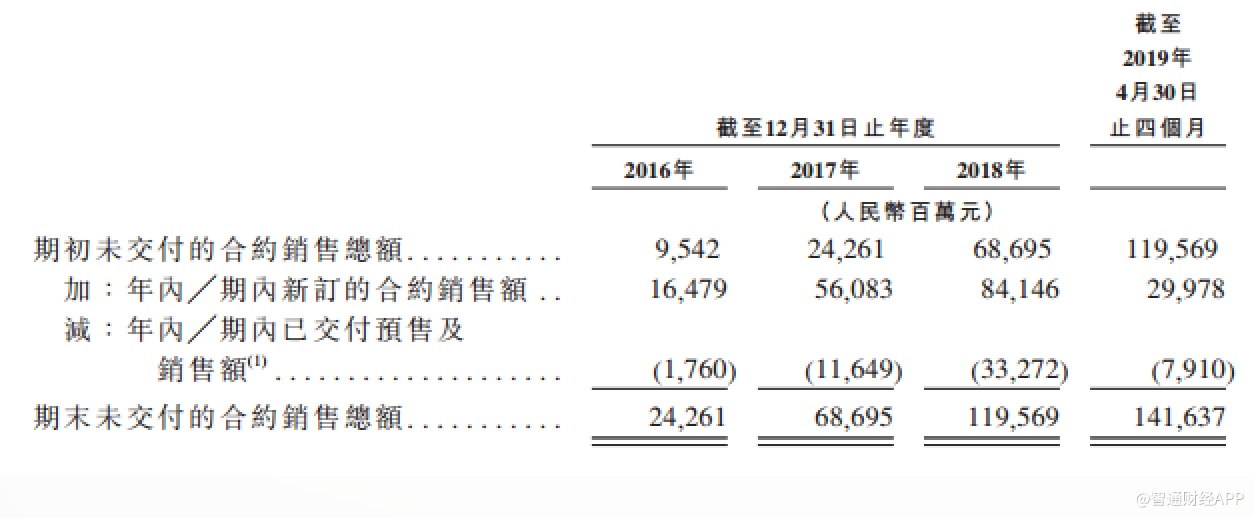 |  | 截至12月31日止年度 |  |  | 截至2019年4月30日止四個月 |
|---|---|---|---|---|
|  | 2016年 | 2017年 | 2018年 |  |
|  | (人民幣百萬元) |  |  |  |
| 期初未交付的合約銷售總額 | 9,542 | 24,261 | 68,695 | 119,569 |
| 加:年內/期內新訂的合約銷售額 | 16,479 | 56,083 | 84,146 | 29,978 |
| 減:年內/期內已交付預售及銷售額$^{(1)}$ | (1,760) | (11,649) | (33,272) | (7,910) |
| 期末未交付的合約銷售總額 | 24,261 | 68,695 | 119,569 | 141,637 |

@智通财经APP